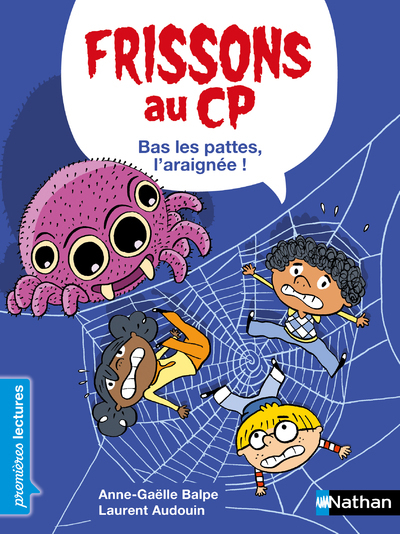 FRISSONS au CP

Bas les pattes, l'araignée !

premières lectures

Anne-Gaëlle Balpe
Laurent Audouin

Nathan